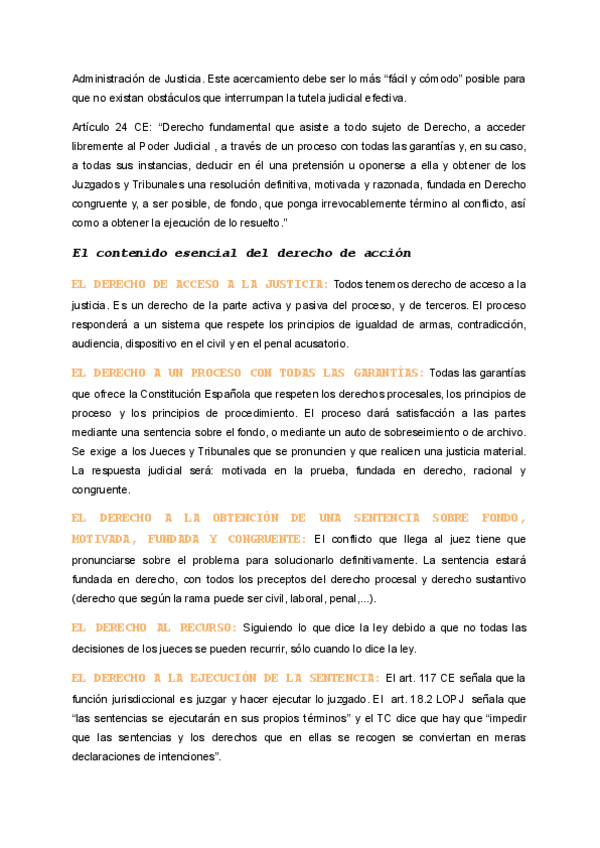 Administración de Justicia. Este acercamiento debe ser lo más “fácil y cómodo” posible para que no existan obstáculos que interrumpan la tutela judicial efectiva.

Artículo 24 CE: “Derecho fundamental que asiste a todo sujeto de Derecho, a acceder libremente al Poder Judicial , a través de un proceso con todas las garantías y, en su caso, a todas sus instancias, deducir en él una pretensión u oponerse a ella y obtener de los Juzgados y Tribunales una resolución definitiva, motivada y razonada, fundada en Derecho congruente y, a ser posible, de fondo, que ponga irrevocablemente término al conflicto, así como a obtener la ejecución de lo resuelto.”

El contenido esencial del derecho de acción

EL DERECHO DE ACCESO A LA JUSTICIA: Todos tenemos derecho de acceso a la justicia. Es un derecho de la parte activa y pasiva del proceso, y de terceros. El proceso responderá a un sistema que respete los principios de igualdad de armas, contradicción, audiencia, dispositivo en el civil y en el penal acusatorio.

EL DERECHO A UN PROCESO CON TODAS LAS GARANTÍAS: Todas las garantías que ofrece la Constitución Española que respeten los derechos procesales, los principios de proceso y los principios de procedimiento. El proceso dará satisfacción a las partes mediante una sentencia sobre el fondo, o mediante un auto de sobreseimiento o de archivo. Se exige a los Jueces y Tribunales que se pronuncien y que realicen una justicia material. La respuesta judicial será: motivada en la prueba, fundada en derecho, racional y congruente.

EL DERECHO A LA OBTENCIÓN DE UNA SENTENCIA SOBRE FONDO, MOTIVADA, FUNDADA Y CONGRUENTE: El conflicto que llega al juez tiene que pronunciarse sobre el problema para solucionarlo definitivamente. La sentencia estará fundada en derecho, con todos los preceptos del derecho procesal y derecho sustantivo (derecho que según la rama puede ser civil, laboral, penal,...).

EL DERECHO AL RECURSO: Siguiendo lo que dice la ley debido a que no todas las decisiones de los jueces se pueden recurrir, sólo cuando lo dice la ley.

EL DERECHO A LA EJECUCIÓN DE LA SENTENCIA: El art. 117 CE señala que la función jurisdiccional es juzgar y hacer ejecutar lo juzgado. El art. 18.2 LOPJ señala que “las sentencias se ejecutarán en sus propios términos” y el TC dice que hay que “impedir que las sentencias y los derechos que en ellas se recogen se conviertan en meras declaraciones de intenciones”.